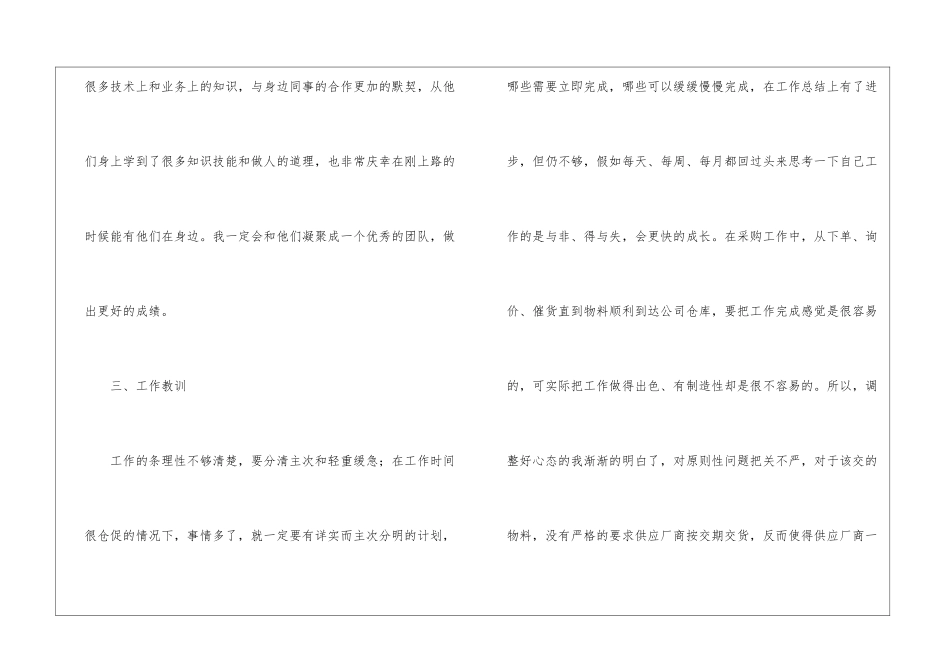 很多技术上和业务上的知识，与身边同事的合作更加的默契，从他们身上学到了很多知识技能和做人的道理，也非常庆幸在刚上路的时候能有他们在身边。我一定会和他们凝聚成一个优秀的团队，做出更好的成绩。

三、工作教训

工作的条理性不够清楚，要分清主次和轻重缓急；在工作时间很仓促的情况下，事情多了，就一定要有详实而主次分明的计划，

哪些需要立即完成，哪些可以缓缓慢慢完成，在工作总结上有了进步，但仍不够，假如每天、每周、每月都回过头来思考一下自己工作的是与非、得与失，会更快的成长。在采购工作中，从下单、询价、催货直到物料顺利到达公司仓库，要把工作完成感觉是很容易的，可实际把工作做得出色、有制造性却是很不容易的。所以，调整好心态的我渐渐的明白了，对原则性问题把关不严，对于该交的物料，没有严格的要求供应厂商按交期交货，反而使得供应厂商一